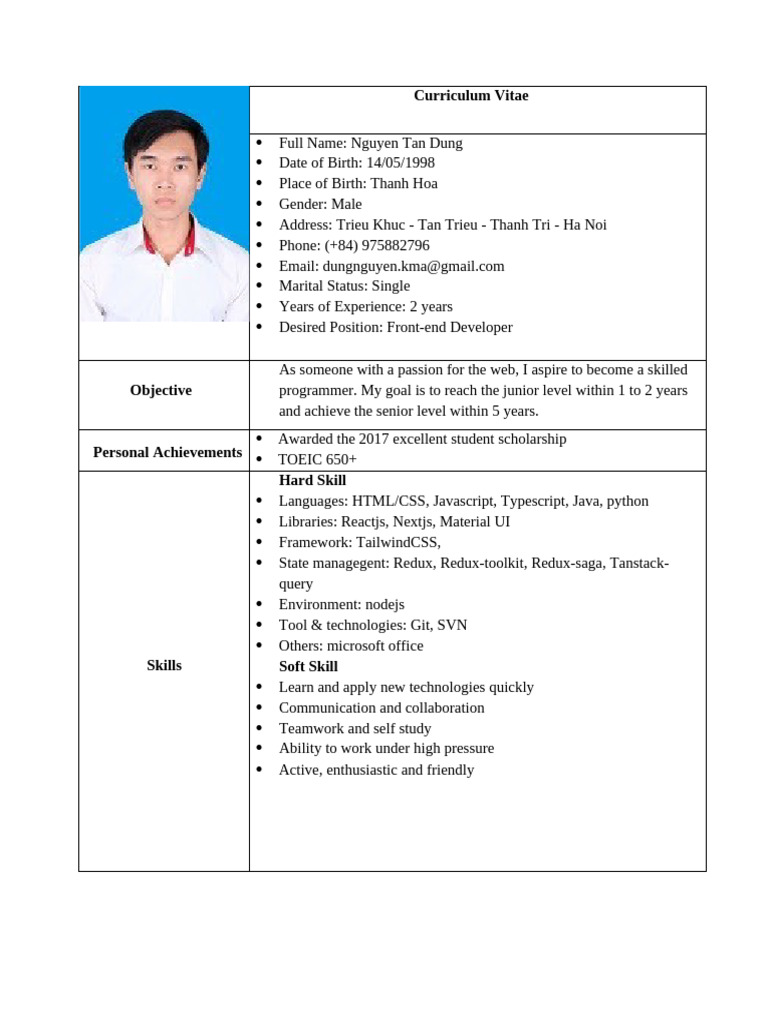 | | Curriculum Vitae |
|---|---|
| | • Full Name: Nguyen Tan Dung<br>• Date of Birth: 14/05/1998<br>• Place of Birth: Thanh Hoa<br>• Gender: Male<br>• Address: Trieu Khuc - Tan Trieu - Thanh Tri - Ha Noi<br>• Phone: (+84) 975882796<br>• Email: dungnguyen.kma@gmail.com<br>• Marital Status: Single<br>• Years of Experience: 2 years<br>• Desired Position: Front-end Developer |
| **Objective** | As someone with a passion for the web, I aspire to become a skilled programmer. My goal is to reach the junior level within 1 to 2 years and achieve the senior level within 5 years. |
| **Personal Achievements** | • Awarded the 2017 excellent student scholarship<br>• TOEIC 650+ |
| **Skills** | **Hard Skill**<br>• Languages: HTML/CSS, Javascript, Typescript, Java, python<br>• Libraries: Reactjs, Nextjs, Material UI<br>• Framework: TailwindCSS,<br>• State managegent: Redux, Redux-toolkit, Redux-saga, Tanstack-query<br>• Environment: nodejs<br>• Tool & technologies: Git, SVN<br>• Others: microsoft office<br>**Soft Skill**<br>• Learn and apply new technologies quickly<br>• Communication and collaboration<br>• Teamwork and self study<br>• Ability to work under high pressure<br>• Active, enthusiastic and friendly |